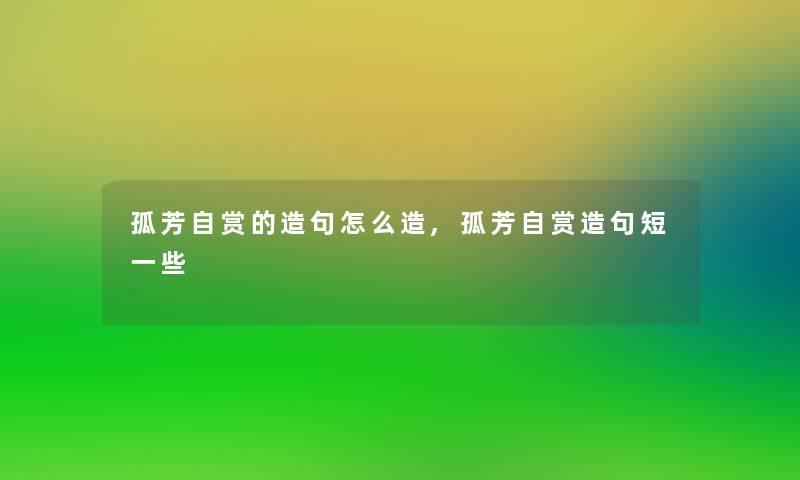 孤芳自赏的造句怎么造，孤芳自赏造句短一些